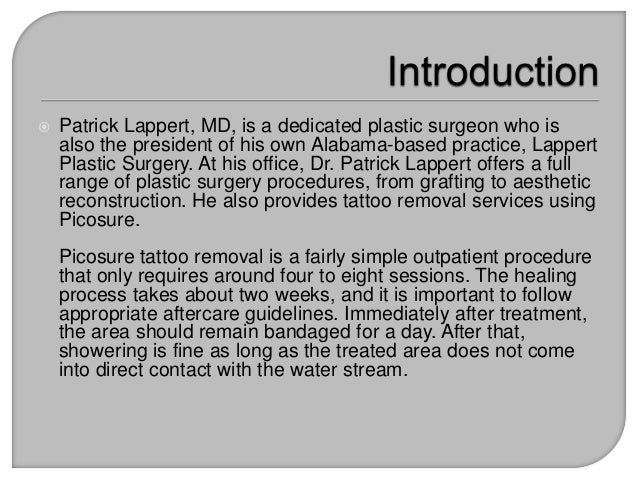 Introduction

Patrick Lappert, MD, is a dedicated plastic surgeon who is also the president of his own Alabama-based practice, Lappert Plastic Surgery. At his office, Dr. Patrick Lappert offers a full range of plastic surgery procedures, from grafting to aesthetic reconstruction. He also provides tattoo removal services using Picosure.

Picosure tattoo removal is a fairly simple outpatient procedure that only requires around four to eight sessions. The healing process takes about two weeks, and it is important to follow appropriate aftercare guidelines. Immediately after treatment, the area should remain bandaged for a day. After that, showering is fine as long as the treated area does not come into direct contact with the water stream.